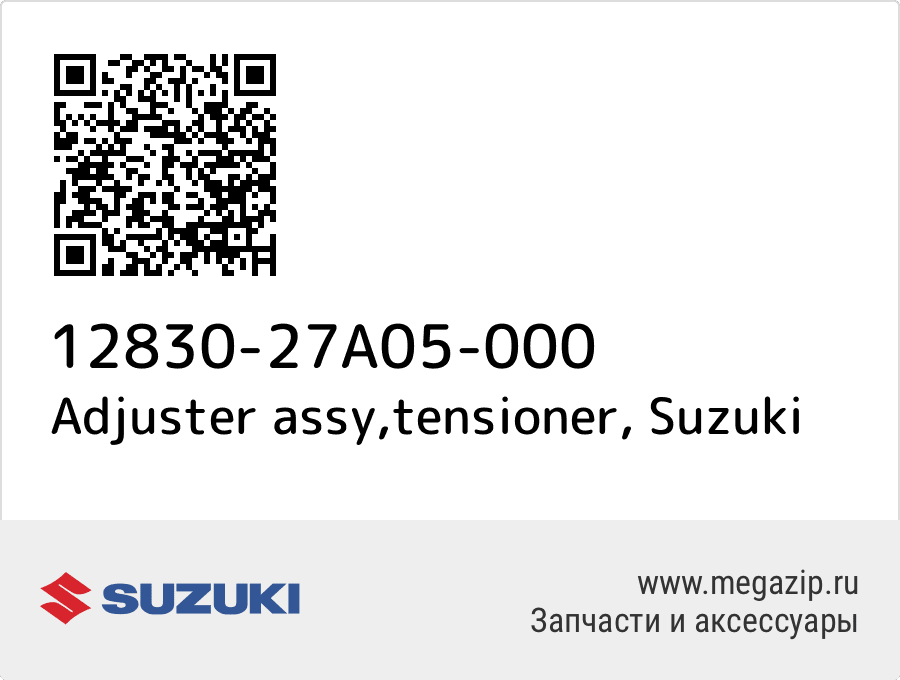 12830-27A05-000
Adjuster assy,tensioner, Suzuki

SUZUKI

www.megazip.ru
Запчасти и аксессуары